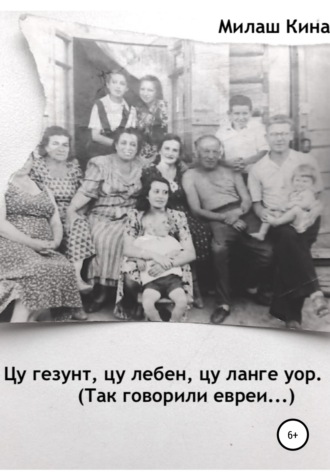 Милаш Кина

Цу гезунт, цу лебен, цу ланге уор.
(Так говорили евреи...)

6+